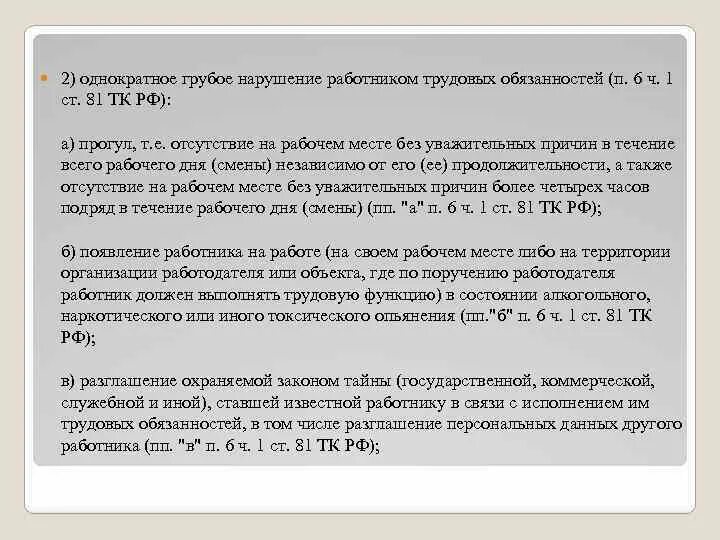 2) однократное грубое нарушение работником трудовых обязанностей (п. 6 ч. 1 ст. 81 ТК РФ):

а) прогул, т.е. отсутствие на рабочем месте без уважительных причин в течение всего рабочего дня (смены) независимо от его (ее) продолжительности, а также отсутствие на рабочем месте без уважительных причин более четырех часов подряд в течение рабочего дня (смены) (пп. "а" п. 6 ч. 1 ст. 81 ТК РФ);

б) появление работника на работе (на своем рабочем месте либо на территории организации работодателя или объекта, где по поручению работодателя работник должен выполнять трудовую функцию) в состоянии алкогольного, наркотического или иного токсического опьянения (пп."б" п. 6 ч. 1 ст. 81 ТК РФ);

в) разглашение охраняемой законом тайны (государственной, коммерческой, служебной и иной), ставшей известной работнику в связи с исполнением им трудовых обязанностей, в том числе разглашение персональных данных другого работника (пп. "в" п. 6 ч. 1 ст. 81 ТК РФ);